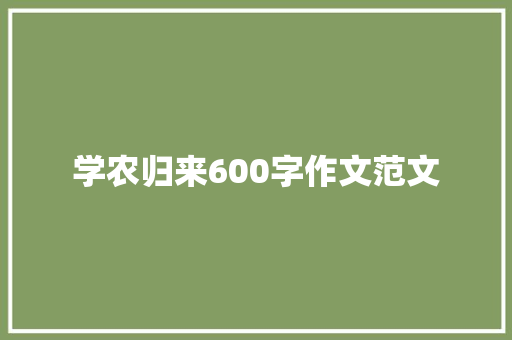 学农归来600字作文范文